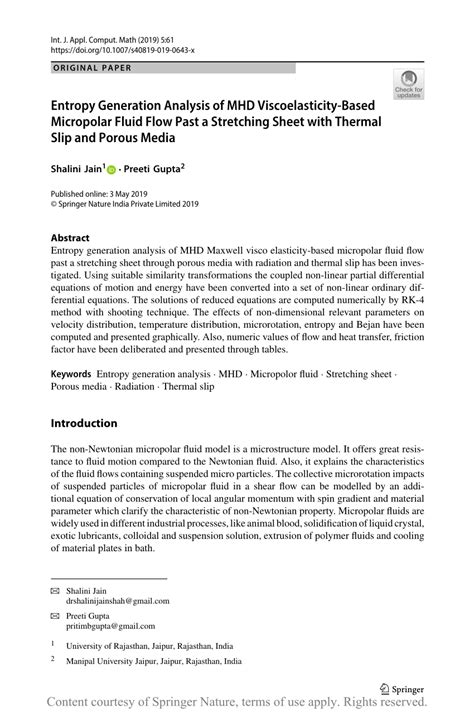 Int. J. Appl. Comput. Math (2019) 5:61
https://doi.org/10.1007/s40819-019-0643-x

ORIGINAL PAPER

Check for updates

Entropy Generation Analysis of MHD Viscoelasticity-Based Micropolar Fluid Flow Past a Stretching Sheet with Thermal Slip and Porous Media

Shalini Jain$^1$ · Preeti Gupta$^2$

Published online: 3 May 2019
© Springer Nature India Private Limited 2019

Abstract
Entropy generation analysis of MHD Maxwell visco elasticity-based micropolar fluid flow past a stretching sheet through porous media with radiation and thermal slip has been investigated. Using suitable similarity transformations the coupled non-linear partial differential equations of motion and energy have been converted into a set of non-linear ordinary differential equations. The solutions of reduced equations are computed numerically by RK-4 method with shooting technique. The effects of non-dimensional relevant parameters on velocity distribution, temperature distribution, microrotation, entropy and Bejan have been computed and presented graphically. Also, numeric values of flow and heat transfer, friction factor have been deliberated and presented through tables.

Keywords Entropy generation analysis · MHD · Micropolor fluid · Stretching sheet · Porous media · Radiation · Thermal slip

Introduction

The non-Newtonian micropolar fluid model is a microstructure model. It offers great resistance to fluid motion compared to the Newtonian fluid. Also, it explains the characteristics of the fluid flows containing suspended micro particles. The collective microrotation impacts of suspended particles of micropolar fluid in a shear flow can be modelled by an additional equation of conservation of local angular momentum with spin gradient and material parameter which clarify the characteristic of non-Newtonian property. Micropolar fluids are widely used in different industrial processes, like animal blood, solidification of liquid crystal, exotic lubricants, colloidal and suspension solution, extrusion of polymer fluids and cooling of material plates in bath.

Shalini Jain
drshalinijainshah@gmail.com

Preeti Gupta
pritimbgupta@gmail.com

$^1$ University of Rajasthan, Jaipur, Rajasthan, India

$^2$ Manipal University Jaipur, Jaipur, Rajasthan, India

Springer

Content courtesy of Springer Nature, terms of use apply. Rights reserved.